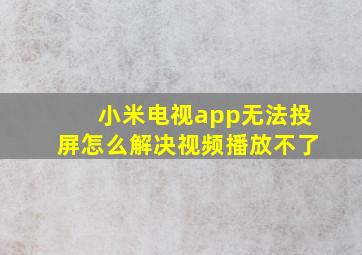 小米电视app无法投屏怎么解决视频播放不了